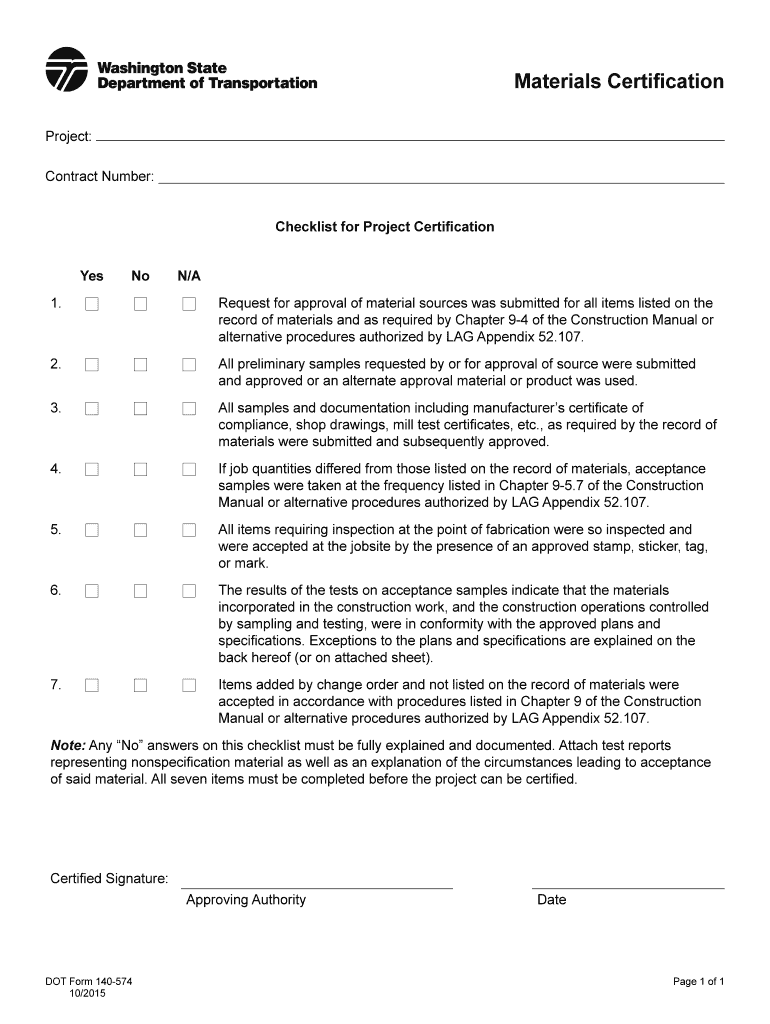 Washington State Department of Transportation

Materials Certification

Project:

Contract Number:

Checklist for Project Certification

Yes No N/A

1. Request for approval of material sources was submitted for all items listed on the record of materials and as required by Chapter 9-4 of the Construction Manual or alternative procedures authorized by LAG Appendix 52.107.

2. All preliminary samples requested by or for approval of source were submitted and approved or an alternate approval material or product was used.

3. All samples and documentation including manufacturer's certificate of compliance, shop drawings, mill test certificates, etc., as required by the record of materials were submitted and subsequently approved.

4. If job quantities differed from those listed on the record of materials, acceptance samples were taken at the frequency listed in Chapter 9-5.7 of the Construction Manual or alternative procedures authorized by LAG Appendix 52.107.

5. All items requiring inspection at the point of fabrication were so inspected and were accepted at the jobsite by the presence of an approved stamp, sticker, tag, or mark.

6. The results of the tests on acceptance samples indicate that the materials incorporated in the construction work, and the construction operations controlled by sampling and testing, were in conformity with the approved plans and specifications. Exceptions to the plans and specifications are explained on the back hereof (or on attached sheet).

7. Items added by change order and not listed on the record of materials were accepted in accordance with procedures listed in Chapter 9 of the Construction Manual or alternative procedures authorized by LAG Appendix 52.107.

Note: Any "No" answers on this checklist must be fully explained and documented. Attach test reports representing nonspecification material as well as an explanation of the circumstances leading to acceptance of said material. All seven items must be completed before the project can be certified.

Certified Signature:
Approving Authority
Date

DOT Form 140-574
10/2015

Page 1 of 1